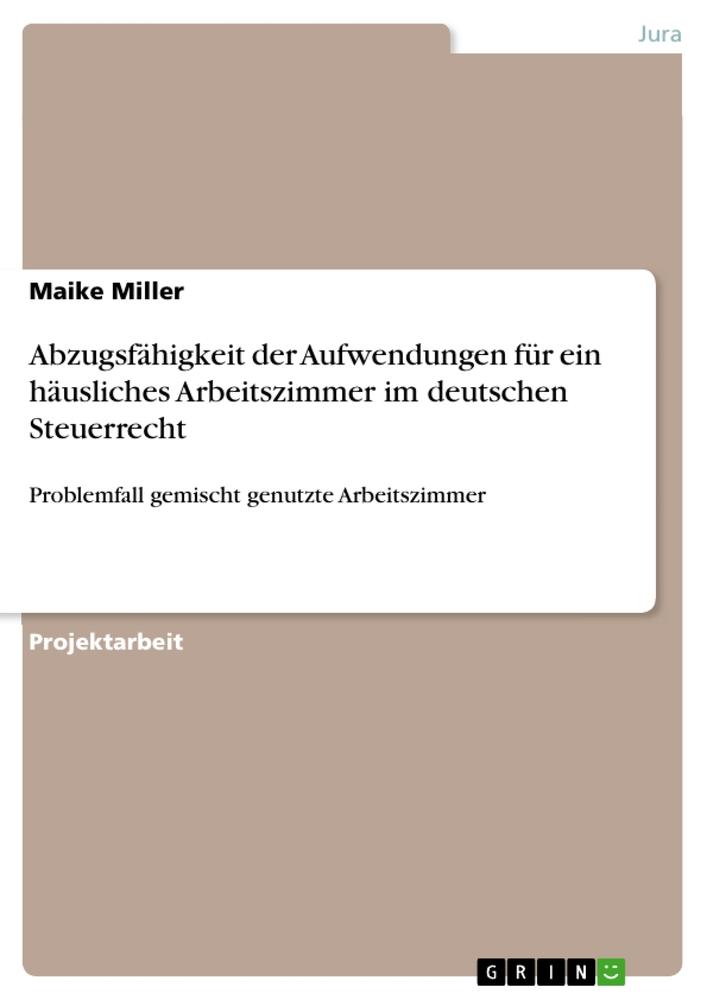 Jura

Maike Miller

Abzugsfähigkeit der Aufwendungen für ein häusliches Arbeitszimmer im deutschen Steuerrecht

Problemfall gemischt genutzte Arbeitszimmer

Projektarbeit

GRIN